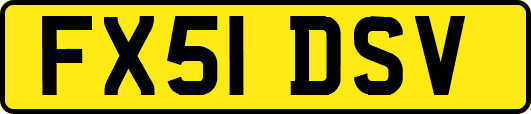 FX51 DSV